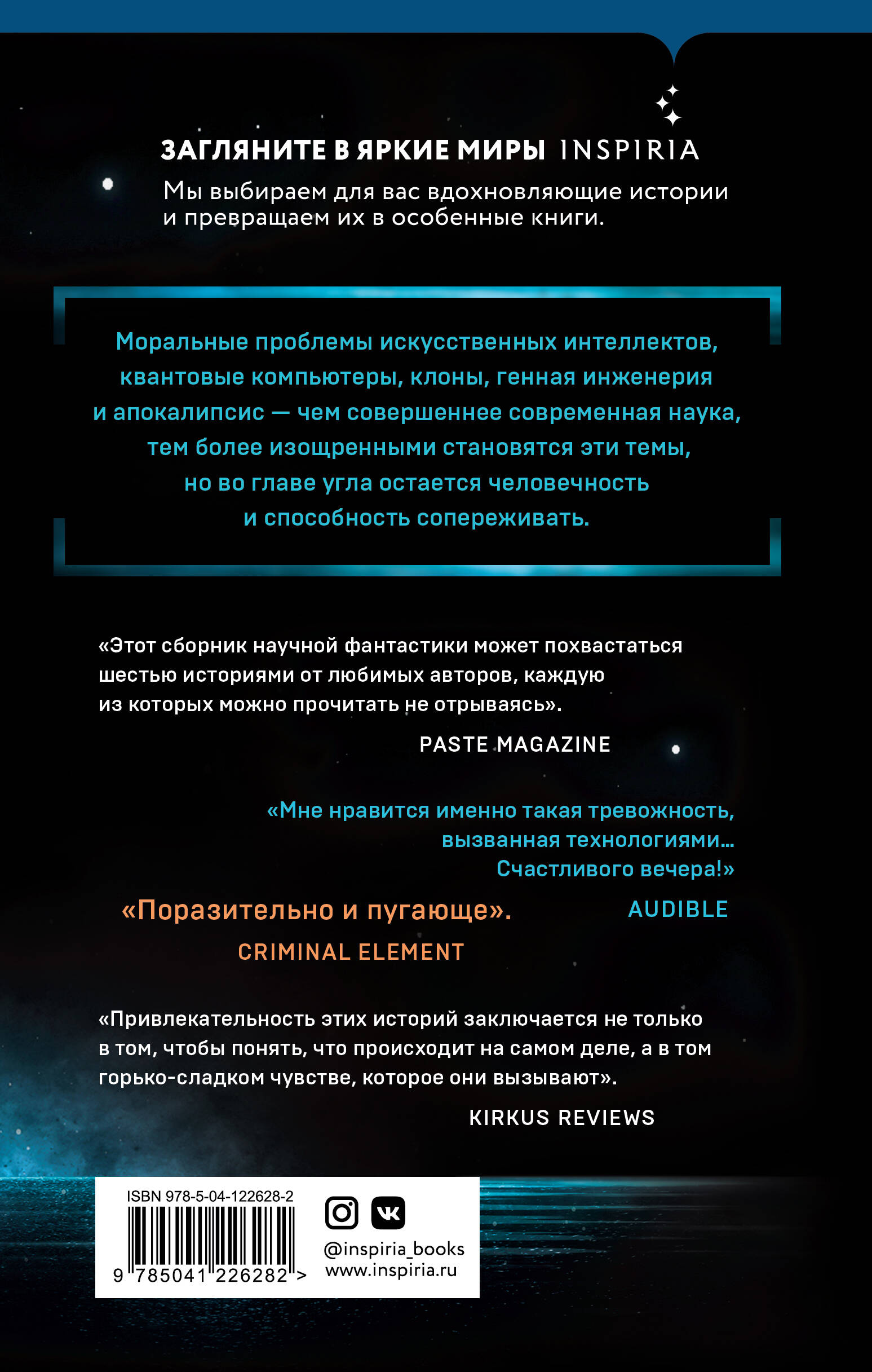 ЗАГЛЯНИТЕ В ЯРКИЕ МИРЫ INSPIRIA

Мы выбираем для вас вдохновляющие истории и превращаем их в особенные книги.

Моральные проблемы искусственных интеллектов, квантовые компьютеры, клоны, генная инженерия и апокалипсис — чем совершеннее современная наука, тем более изощренными становятся эти темы, но во главе угла остается человечность и способность сопереживать.

«Этот сборник научной фантастики может похвастаться шестью историями от любимых авторов, каждую из которых можно прочитать не отрываясь».

PASTE MAGAZINE

«Мне нравится именно такая тревожность, вызванная технологиями... Счастливого вечера!»

AUDIBLE

«Поразительно и пугающе».

CRIMINAL ELEMENT

«Привлекательность этих историй заключается не только в том, чтобы понять, что происходит на самом деле, а в том горько-сладком чувстве, которое они вызывают».

KIRKUS REVIEWS

ISBN 978-5-04-122628-2

9 785041 226282 >

@inspiria_books
www.inspiria.ru